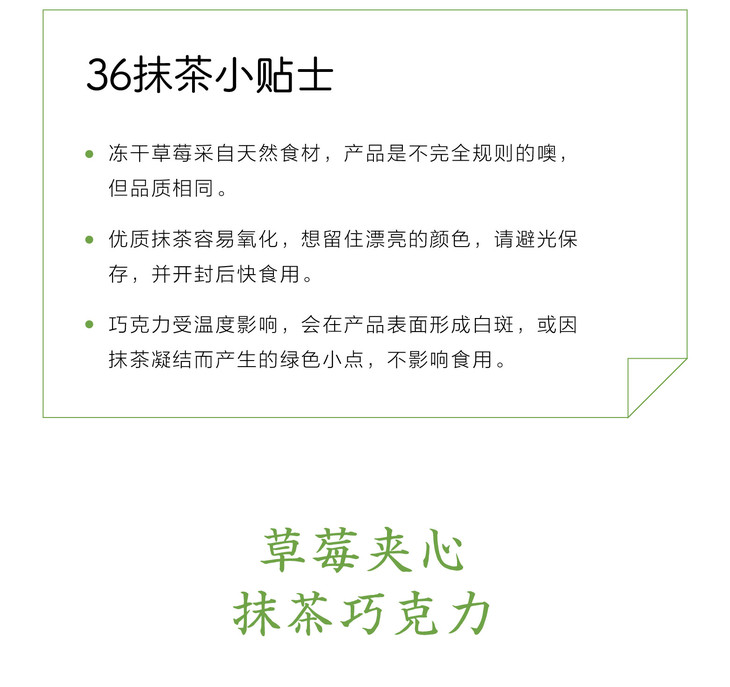 36抹茶小贴士

• 冻干草莓采自天然食材，产品是不完全规则的噢，但品质相同。

• 优质抹茶容易氧化，想留住漂亮的颜色，请避光保存，并开封后快食用。

• 巧克力受温度影响，会在产品表面形成白斑，或因抹茶凝结而产生的绿色小点，不影响食用。

草莓夹心
抹茶巧克力